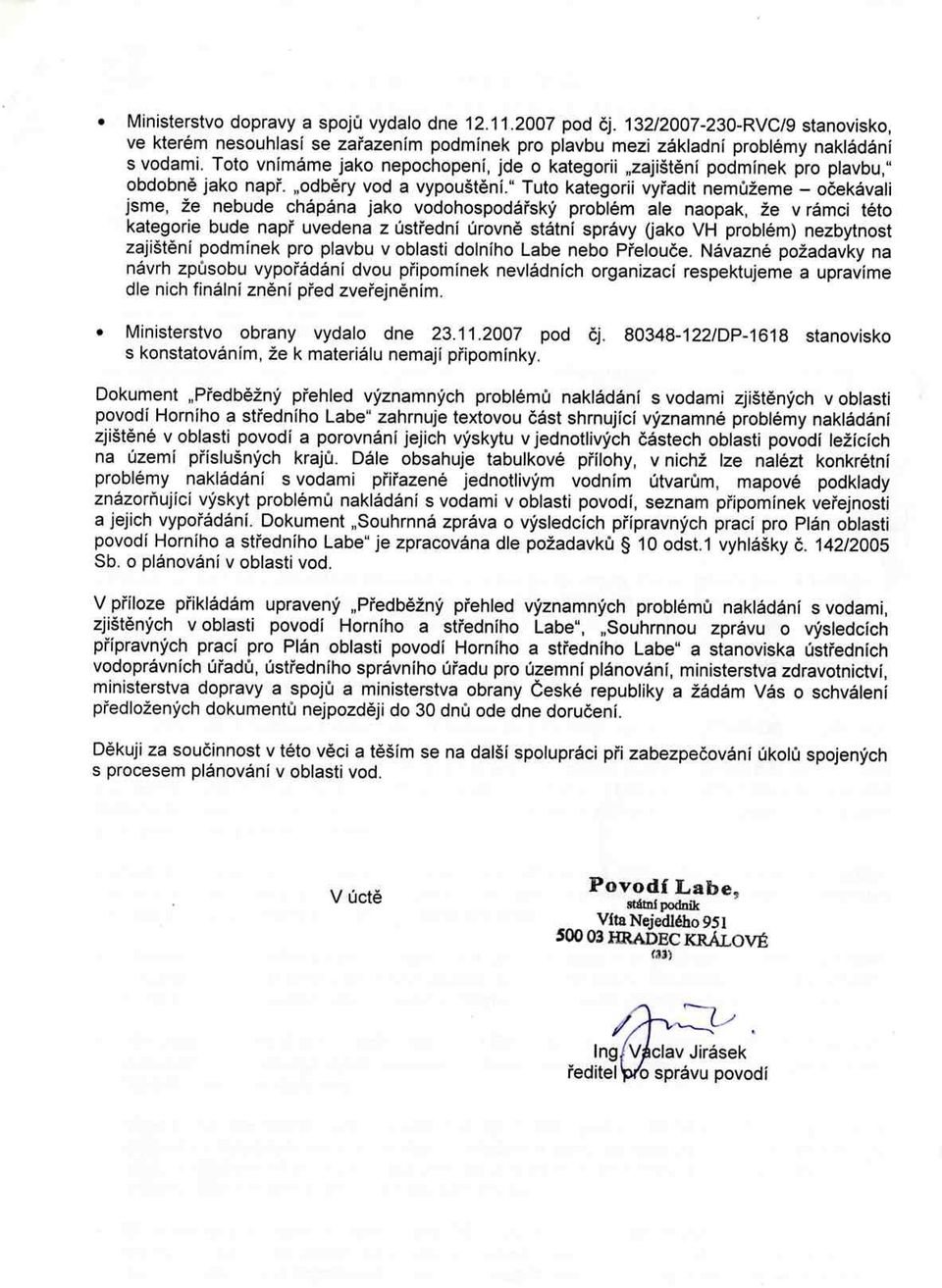 • Ministerstvo dopravy a spojů vydalo dne 12.11.2007 pod čj. 132/2007-230-RVC/9 stanovisko, ve kterém nesouhlasí se zařazením podmínek pro plavbu mezi základní problémy nakládání s vodami. Toto vnímáme jako nepochopení, jde o kategorii „zajištění podmínek pro plavbu," obdobně jako např. „odběry vod a vypouštění." Tuto kategorii vyřadit nemůžeme – očekávali jsme, že nebude chápána jako vodohospodářský problém ale naopak, že v rámci této kategorie bude např uvedena z ústřední úrovně státní správy (jako VH problém) nezbytnost zajištění podmínek pro plavbu v oblasti dolního Labe nebo Přelouče. Návazné požadavky na návrh způsobu vypořádání dvou připomínek nevládních organizací respektujeme a upravíme dle nich finální znění před zveřejněním.

• Ministerstvo obrany vydalo dne 23.11.2007 pod čj. 80348-122/DP-1618 stanovisko s konstatováním, že k materiálu nemají připomínky.

Dokument „Předběžný přehled významných problémů nakládání s vodami zjištěných v oblasti povodí Horního a středního Labe" zahrnuje textovou část shrnující významné problémy nakládání zjištěné v oblasti povodí a porovnání jejich výskytu v jednotlivých částech oblasti povodí ležících na území příslušných krajů. Dále obsahuje tabulkové přílohy, v nichž lze nalézt konkrétní problémy nakládání s vodami přiřazené jednotlivým vodním útvarům, mapové podklady znázorňující výskyt problémů nakládání s vodami v oblasti povodí, seznam připomínek veřejnosti a jejich vypořádání. Dokument „Souhrnná zpráva o výsledcích přípravných prací pro Plán oblasti povodí Horního a středního Labe" je zpracována dle požadavků § 10 odst.1 vyhlášky č. 142/2005 Sb. o plánování v oblasti vod.

V příloze přikládám upravený „Předběžný přehled významných problémů nakládání s vodami, zjištěných v oblasti povodí Horního a středního Labe", „Souhrnnou zprávu o výsledcích přípravných prací pro Plán oblasti povodí Horního a středního Labe" a stanoviska ústředních vodoprávních úřadů, ústředního správního úřadu pro územní plánování, ministerstva zdravotnictví, ministerstva dopravy a spojů a ministerstva obrany České republiky a žádám Vás o schválení předložených dokumentů nejpozději do 30 dnů ode dne doručení.

Děkuji za součinnost v této věci a těším se na další spolupráci při zabezpečování úkolů spojených s procesem plánování v oblasti vod.

V úctě

Povodí Labe,
státní podnik
Víta Nejedlého 951
500 03 HRADEC KRÁLOVÉ
(33)

Ing. Václav Jirásek
ředitel pro správu povodí